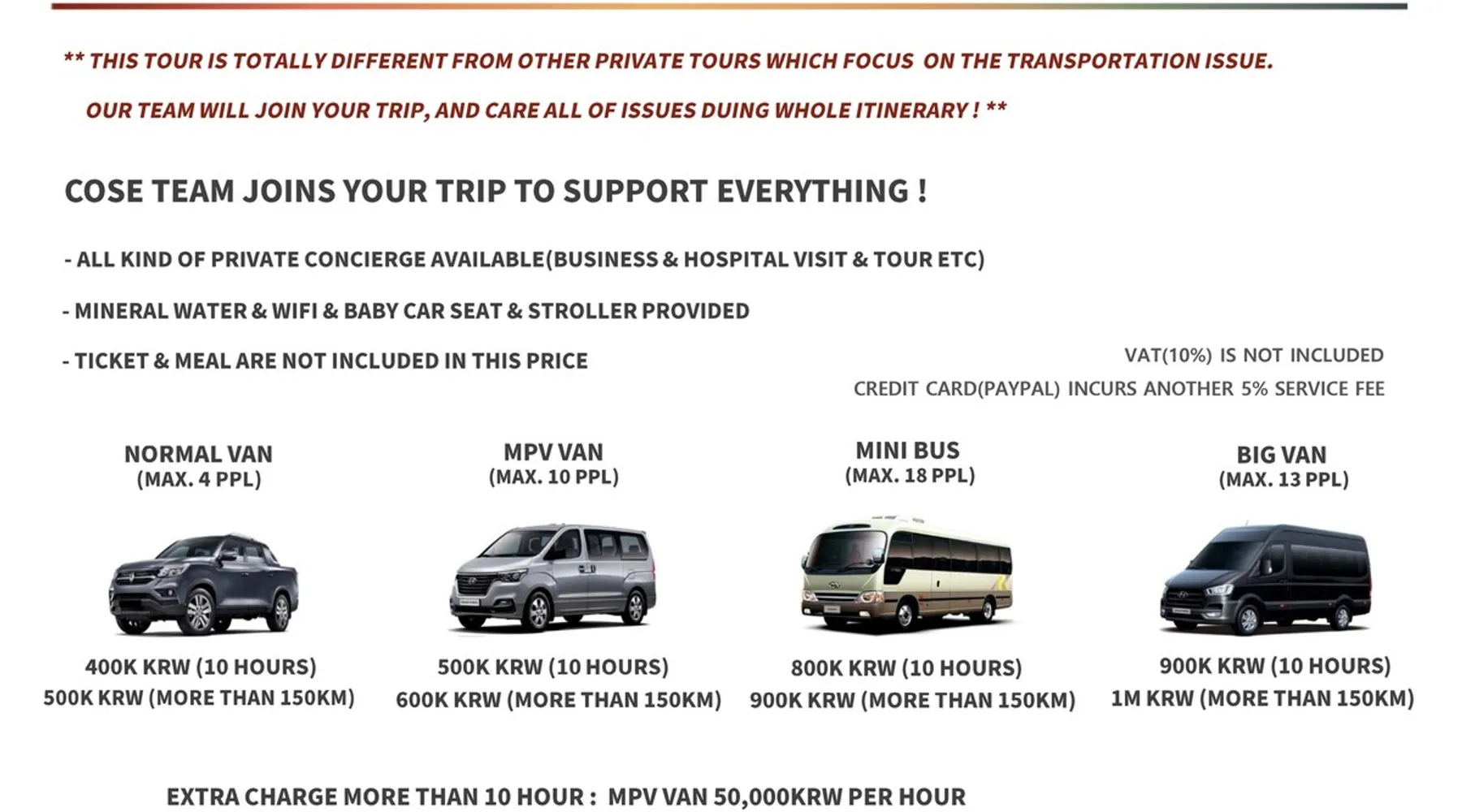 ** THIS TOUR IS TOTALLY DIFFERENT FROM OTHER PRIVATE TOURS WHICH FOCUS ON THE TRANSPORTATION ISSUE. OUR TEAM WILL JOIN YOUR TRIP, AND CARE ALL OF ISSUES DUING WHOLE ITINERARY ! **

COSE TEAM JOINS YOUR TRIP TO SUPPORT EVERYTHING !

- ALL KIND OF PRIVATE CONCIERGE AVAILABLE(BUSINESS & HOSPITAL VISIT & TOUR ETC)

- MINERAL WATER & WIFI & BABY CAR SEAT & STROLLER PROVIDED

- TICKET & MEAL ARE NOT INCLUDED IN THIS PRICE

VAT(10%) IS NOT INCLUDED
CREDIT CARD(PAYPAL) INCURS ANOTHER 5% SERVICE FEE

NORMAL VAN
(MAX. 4 PPL)

400K KRW (10 HOURS)
500K KRW (MORE THAN 150KM)

MPV VAN
(MAX. 10 PPL)

500K KRW (10 HOURS)
600K KRW (MORE THAN 150KM)

MINI BUS
(MAX. 18 PPL)

800K KRW (10 HOURS)
900K KRW (MORE THAN 150KM)

BIG VAN
(MAX. 13 PPL)

900K KRW (10 HOURS)
1M KRW (MORE THAN 150KM)

EXTRA CHARGE MORE THAN 10 HOUR : MPV VAN 50,000KRW PER HOUR